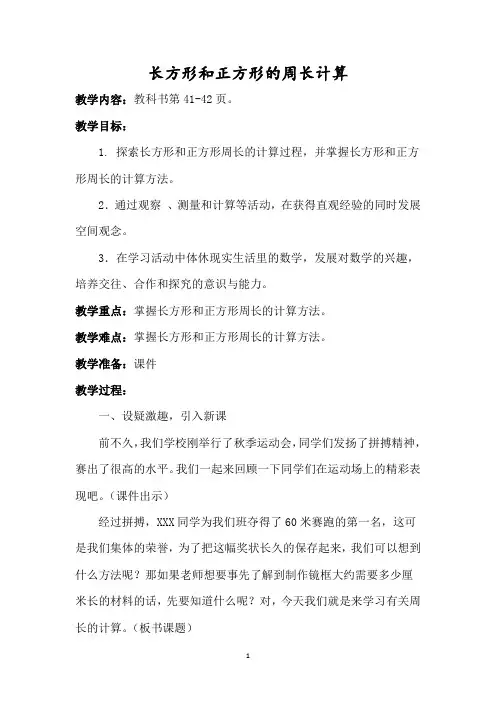 长方形和正方形的周长计算

教学内容：教科书第 41-42 页。

教学目标：

1. 探索长方形和正方形周长的计算过程，并掌握长方形和正方形周长的计算方法。

2．通过观察 、测量和计算等活动，在获得直观经验的同时发展空间观念。

3．在学习活动中体体现实生活里的数学，发展对数学的兴趣，培养交往、合作和探究的意识与能力。

教学重点：掌握长方形和正方形周长的计算方法。

教学难点：掌握长方形和正方形周长的计算方法。

教学准备：课件

教学过程：

一、设疑激趣，引入新课

前不久，我们学校刚举行了秋季运动会，同学们发扬了拼搏精神，赛出了很高的水平。我们一起来回顾一下同学们在运动场上的精彩表现吧。（课件出示）

经过拼搏，XXX 同学为我们班夺得了 60 米赛跑的第一名，这可是我们集体的荣誉，为了把这幅奖状长久的保存起来，我们可以想到什么方法呢？那如果老师想要事先了解到制作镜框大约需要多少厘米长的材料的话，先要知道什么呢？对，今天我们就是来学习有关周长的计算。（板书课题）

1